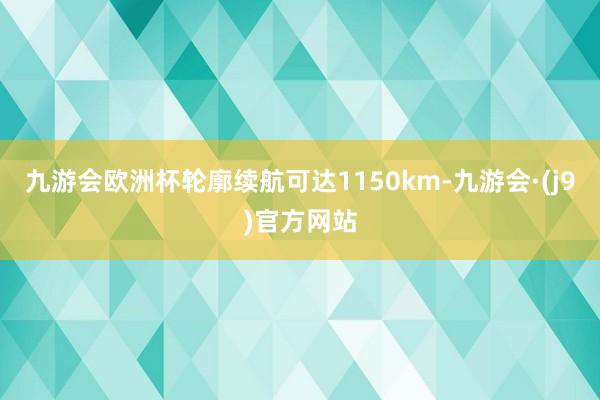 九游会欧洲杯轮廓续航可达1150km-九游会·(j9)官方网站